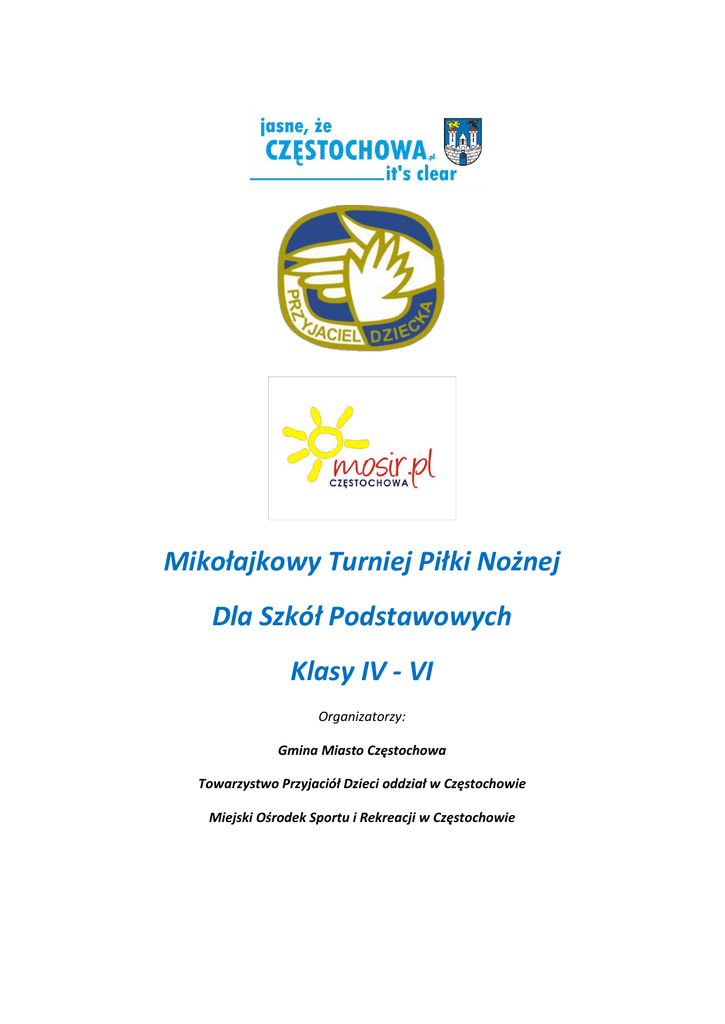 jasne, że
CZĘSTOCHOWA.pl
it's clear

PRZYJACIEL DZIECKA

mosir.pl
CZĘSTOCHOWA

Mikołajkowy Turniej Piłki Nożnej

Dla Szkół Podstawowych

Klasy IV - VI

Organizatorzy:

Gmina Miasto Częstochowa

Towarzystwo Przyjaciół Dzieci oddział w Częstochowie

Miejski Ośrodek Sportu i Rekreacji w Częstochowie